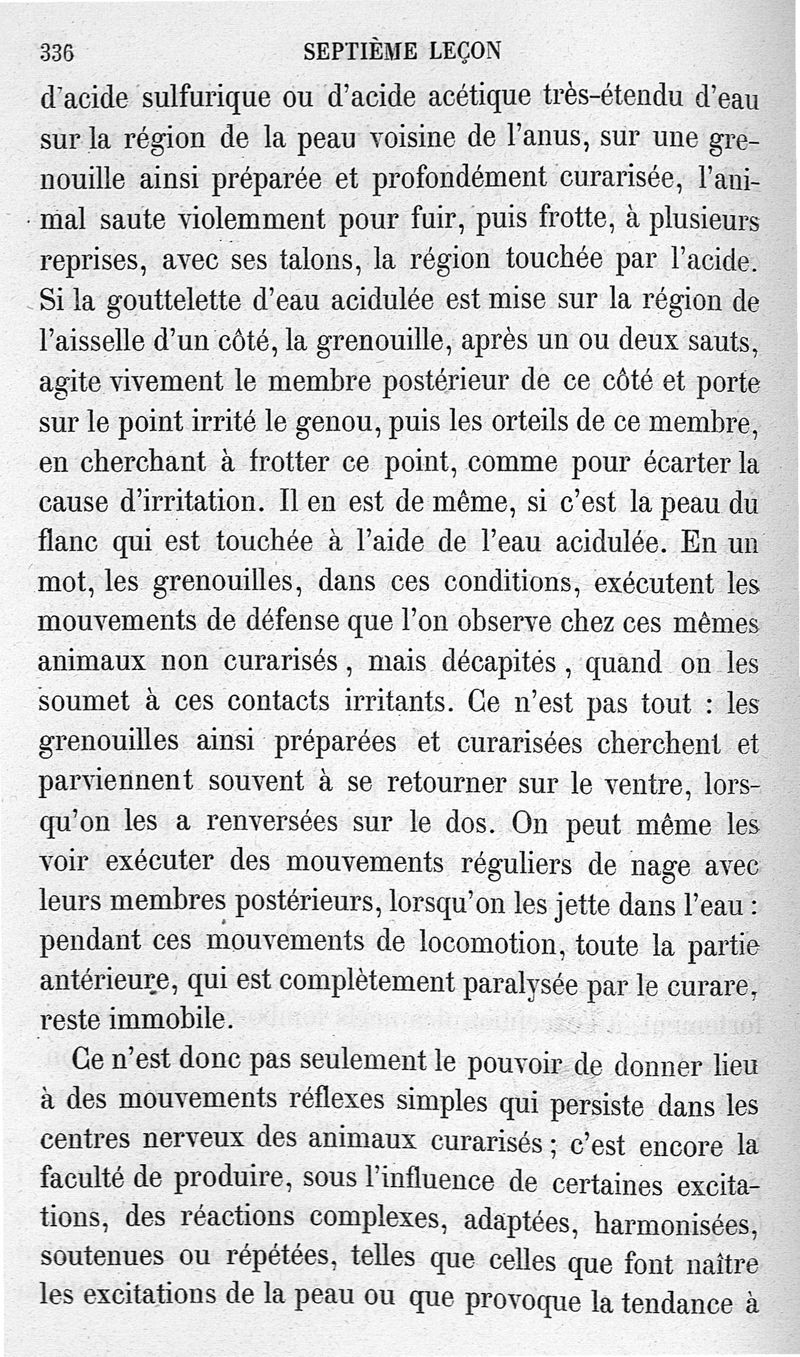 336 SEPTIÈME LEÇON

d'acide sulfurique ou d'acide acétique très-étendu d'eau sur la région de la peau voisine de l'anus, sur une grenouille ainsi préparée et profondément curarisée, l'animal saute violemment pour fuir, puis frotte, à plusieurs reprises, avec ses talons, la région touchée par l'acide. Si la gouttelette d'eau acidulée est mise sur la région de l'aisselle d'un côté, la grenouille, après un ou deux sauts, agite vivement le membre postérieur de ce côté et porte sur le point irrité le genou, puis les orteils de ce membre, en cherchant à frotter ce point, comme pour écarter la cause d'irritation. Il en est de même, si c'est la peau du flanc qui est touchée à l'aide de l'eau acidulée. En un mot, les grenouilles, dans ces conditions, exécutent les mouvements de défense que l'on observe chez ces mêmes animaux non curarisés, mais décapités, quand on les soumet à ces contacts irritants. Ce n'est pas tout : les grenouilles ainsi préparées et curarisées cherchent et parviennent souvent à se retourner sur le ventre, lorsqu'on les a renversées sur le dos. On peut même les voir exécuter des mouvements réguliers de nage avec leurs membres postérieurs, lorsqu'on les jette dans l'eau : pendant ces mouvements de locomotion, toute la partie antérieure, qui est complètement paralysée par le curare, reste immobile.

Ce n'est donc pas seulement le pouvoir de donner lieu à des mouvements réflexes simples qui persiste dans les centres nerveux des animaux curarisés ; c'est encore la faculté de produire, sous l'influence de certaines excitations, des réactions complexes, adaptées, harmonisées, soutenues ou répétées, telles que celles que font naître les excitations de la peau ou que provoque la tendance à